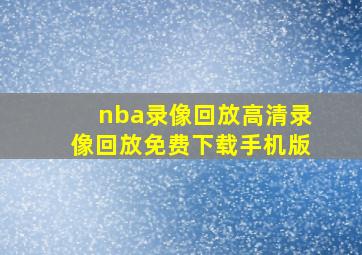 nba录像回放高清录像回放免费下载手机版